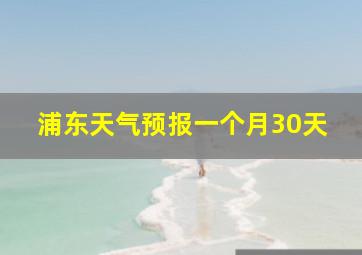 浦东天气预报一个月30天